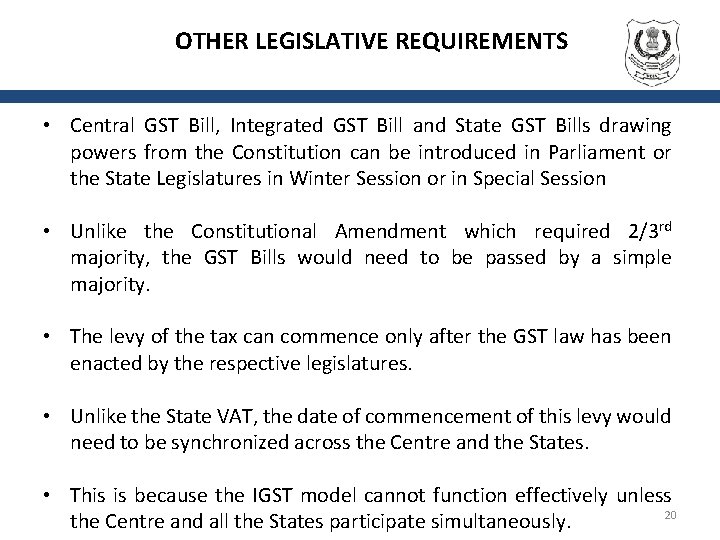 OTHER LEGISLATIVE REQUIREMENTS

• Central GST Bill, Integrated GST Bill and State GST Bills drawing powers from the Constitution can be introduced in Parliament or the State Legislatures in Winter Session or in Special Session

• Unlike the Constitutional Amendment which required 2/3$^{rd}$ majority, the GST Bills would need to be passed by a simple majority.

• The levy of the tax can commence only after the GST law has been enacted by the respective legislatures.

• Unlike the State VAT, the date of commencement of this levy would need to be synchronized across the Centre and the States.

• This is because the IGST model cannot function effectively unless the Centre and all the States participate simultaneously.

20